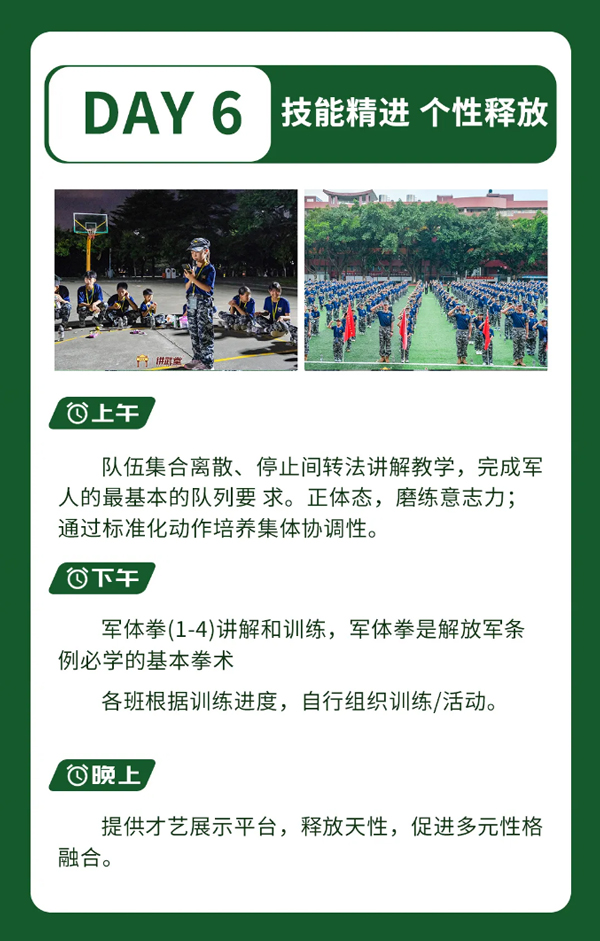 DAY 6 技能精进 个性释放

上午

队伍集合离散、停止间转法讲解教学，完成军人的最基本的队列要 求。正体态，磨练意志力；通过标准化动作培养集体协调性。

下午

军体拳(1-4)讲解和训练，军体拳是解放军条例必学的基本拳术

各班根据训练进度，自行组织训练/活动。

晚上

提供才艺展示平台，释放天性，促进多元性格融合。